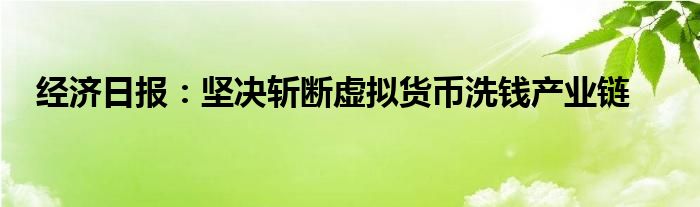 经济日报：坚决斩断虚拟货币洗钱产业链